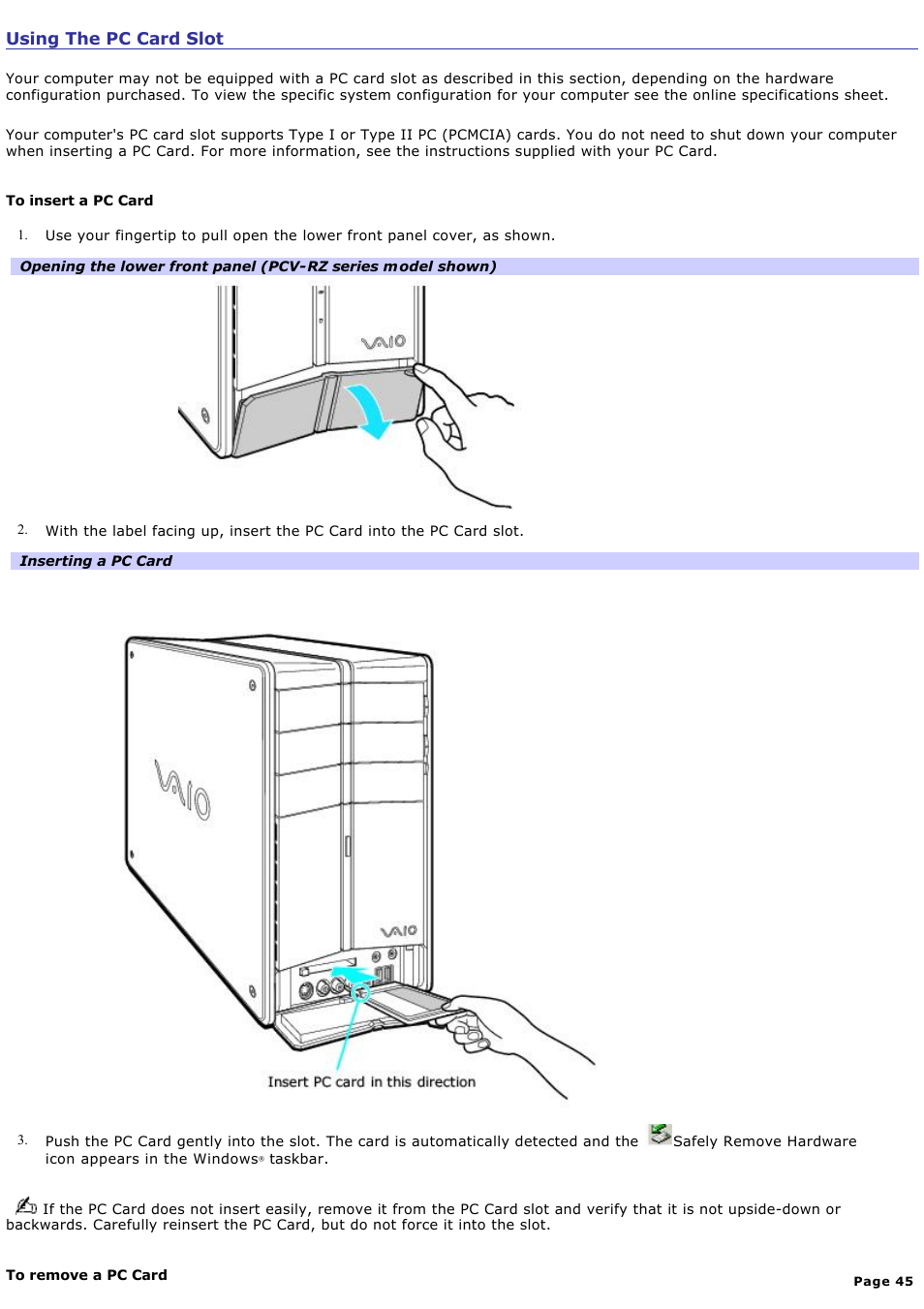 Using The PC Card Slot

Your computer may not be equipped with a PC card slot as described in this section, depending on the hardware configuration purchased. To view the specific system configuration for your computer see the online specifications sheet.

Your computer's PC card slot supports Type I or Type II PC (PCMCIA) cards. You do not need to shut down your computer when inserting a PC Card. For more information, see the instructions supplied with your PC Card.

To insert a PC Card

1. Use your fingertip to pull open the lower front panel cover, as shown.

Opening the lower front panel (PCV-RZ series model shown)

VAIO

2. With the label facing up, insert the PC Card into the PC Card slot.

Inserting a PC Card

VAIO

VAIO

Insert PC card in this direction

3. Push the PC Card gently into the slot. The card is automatically detected and the Safely Remove Hardware icon appears in the Windows® taskbar.

If the PC Card does not insert easily, remove it from the PC Card slot and verify that it is not upside-down or backwards. Carefully reinsert the PC Card, but do not force it into the slot.

To remove a PC Card

Page 45